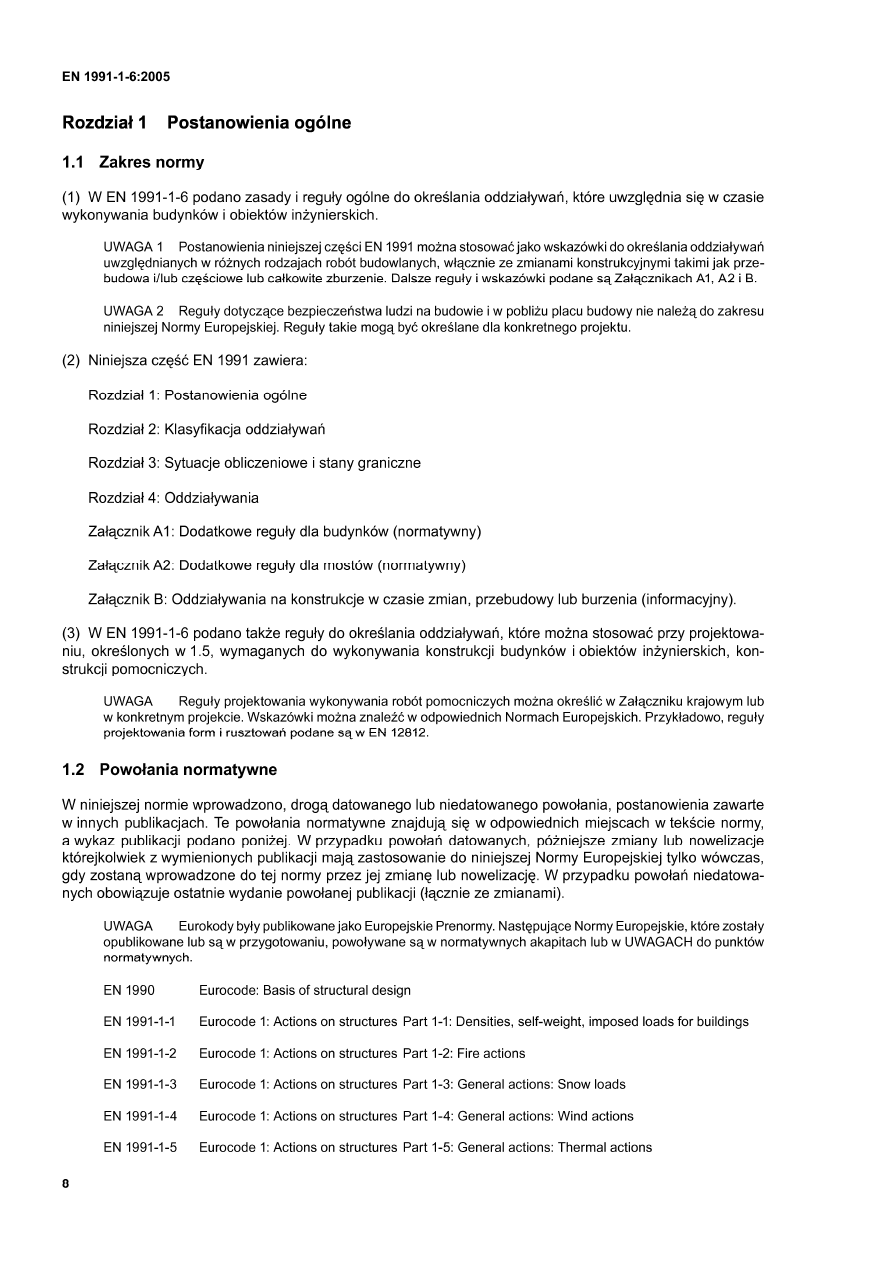 EN 1991-1-6:2005

Rozdział 1 Postanowienia ogólne

1.1 Zakres normy

(1) W EN 1991-1-6 podano zasady i reguły ogólne do określania oddziaływań, które uwzględnia się w czasie wykonywania budynków i obiektów inżynierskich.

UWAGA 1 Postanowienia niniejszej części EN 1991 można stosować jako wskazówki do określania oddziaływań uwzględnianych w różnych rodzajach robót budowlanych, włącznie ze zmianami konstrukcyjnymi takimi jak przebudowa i/lub częściowe lub całkowite zburzenie. Dalsze reguły i wskazówki podane są Załącznikach A1, A2 i B.

UWAGA 2 Reguły dotyczące bezpieczeństwa ludzi na budowie i w pobliżu placu budowy nie należą do zakresu niniejszej Normy Europejskiej. Reguły takie mogą być określane dla konkretnego projektu.

(2) Niniejsza część EN 1991 zawiera:

Rozdział 1: Postanowienia ogólne

Rozdział 2: Klasyfikacja oddziaływań

Rozdział 3: Sytuacje obliczeniowe i stany graniczne

Rozdział 4: Oddziaływania

Załącznik A1: Dodatkowe reguły dla budynków (normatywny)

Załącznik A2: Dodatkowe reguły dla mostów (normatywny)

Załącznik B: Oddziaływania na konstrukcje w czasie zmian, przebudowy lub burzenia (informacyjny).

(3) W EN 1991-1-6 podano także reguły do określania oddziaływań, które można stosować przy projektowaniu, określonych w 1.5, wymaganych do wykonywania konstrukcji budynków i obiektów inżynierskich, konstrukcji pomocniczych.

UWAGA Reguły projektowania wykonywania robót pomocniczych można określić w Załączniku krajowym lub w konkretnym projekcie. Wskazówki można znaleźć w odpowiednich Normach Europejskich. Przykładowo, reguły projektowania form i rusztowań podane są w EN 12812.

1.2 Powołania normatywne

W niniejszej normie wprowadzono, drogą datowanego lub niedatowanego powołania, postanowienia zawarte w innych publikacjach. Te powołania normatywne znajdują się w odpowiednich miejscach w tekście normy, a wykaz publikacji podano poniżej. W przypadku powołań datowanych, późniejsze zmiany lub nowelizacje którejkolwiek z wymienionych publikacji mają zastosowanie do niniejszej Normy Europejskiej tylko wówczas, gdy zostaną wprowadzone do tej normy przez jej zmianę lub nowelizację. W przypadku powołań niedatowanych obowiązuje ostatnie wydanie powołanej publikacji (łącznie ze zmianami).

UWAGA Eurokody były publikowane jako Europejskie Prenormy. Następujące Normy Europejskie, które zostały opublikowane lub są w przygotowaniu, powoływane są w normatywnych akapitach lub w UWAGACH do punktów normatywnych.

EN 1990 Eurocode: Basis of structural design

EN 1991-1-1 Eurocode 1: Actions on structures Part 1-1: Densities, self-weight, imposed loads for buildings

EN 1991-1-2 Eurocode 1: Actions on structures Part 1-2: Fire actions

EN 1991-1-3 Eurocode 1: Actions on structures Part 1-3: General actions: Snow loads

EN 1991-1-4 Eurocode 1: Actions on structures Part 1-4: General actions: Wind actions

EN 1991-1-5 Eurocode 1: Actions on structures Part 1-5: General actions: Thermal actions

8